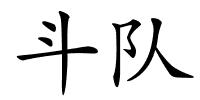 斗队